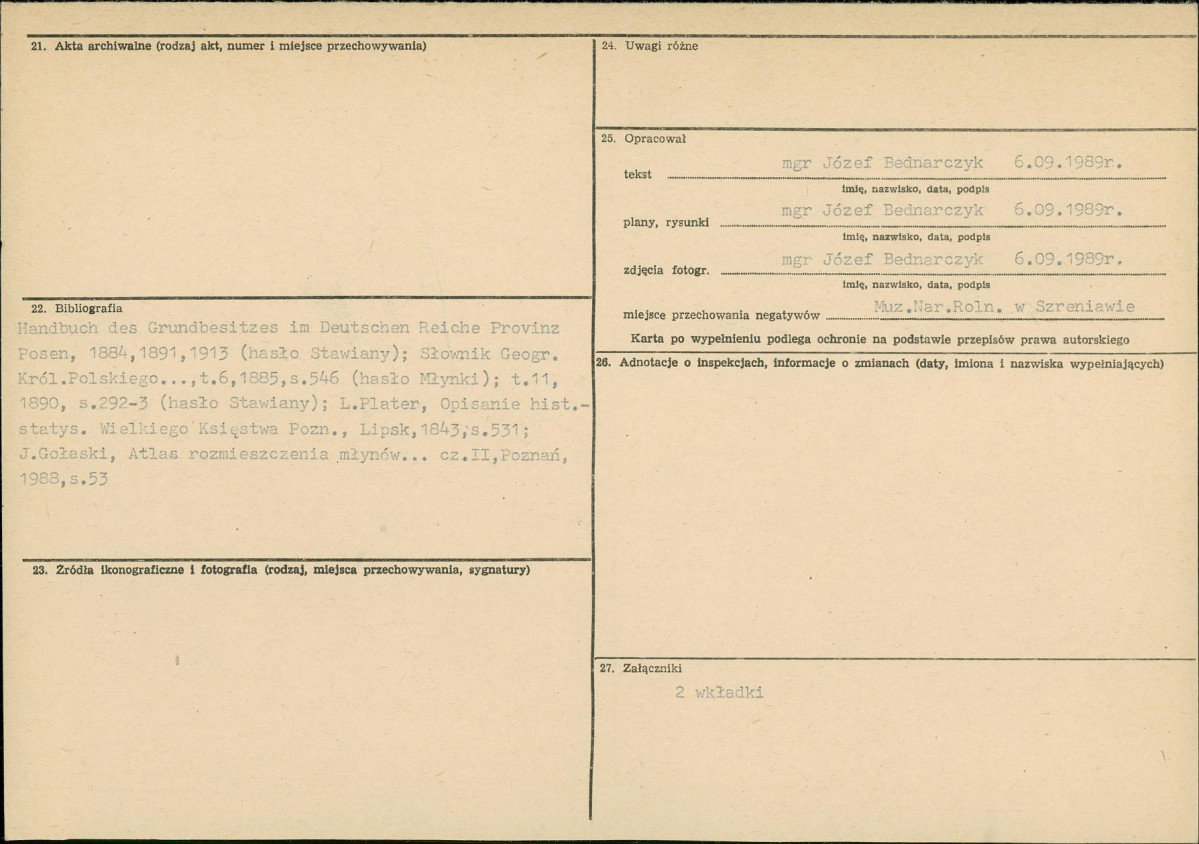 21. Akta archiwalne (rodzaj akt, numer i miejsce przechowywania)

22. Bibliografia
Handbuch des Grundbesitzes im Deutschen Reiche Provinz Posen, 1884,1891,1913 (hasło Stawiany); Słownik Geogr. Król.Polskiego...,t.6,1885,s.546 (hasło Młynki); t.11, 1890, s.292-3 (hasło Stawiany); L.Plater, Opisanie hist.-statys. Wielkiego Księstwa Pozn., Lipsk,1843,s.531; J.Gołaski, Atlas rozmieszczenia młynów... cz.II,Poznań, 1988,s.53

23. Źródła ikonograficzne i fotografia (rodzaj, miejsca przechowywania, sygnatury)

24. Uwagi różne

25. Opracował
tekst mgr Józef Bednarczyk 6.09.1989r.
imię, nazwisko, data, podpis
plany, rysunki mgr Józef Bednarczyk 6.09.1989r.
imię, nazwisko, data, podpis
zdjęcia fotogr. mgr Józef Bednarczyk 6.09.1989r.
imię, nazwisko, data, podpis
miejsce przechowania negatywów Muz.Nar.Roln. w Szreniawie
Karta po wypełnieniu podlega ochronie na podstawie przepisów prawa autorskiego

26. Adnotacje o inspekcjach, informacje o zmianach (daty, imiona i nazwiska wypełniających)

27. Załączniki
2 wkładki